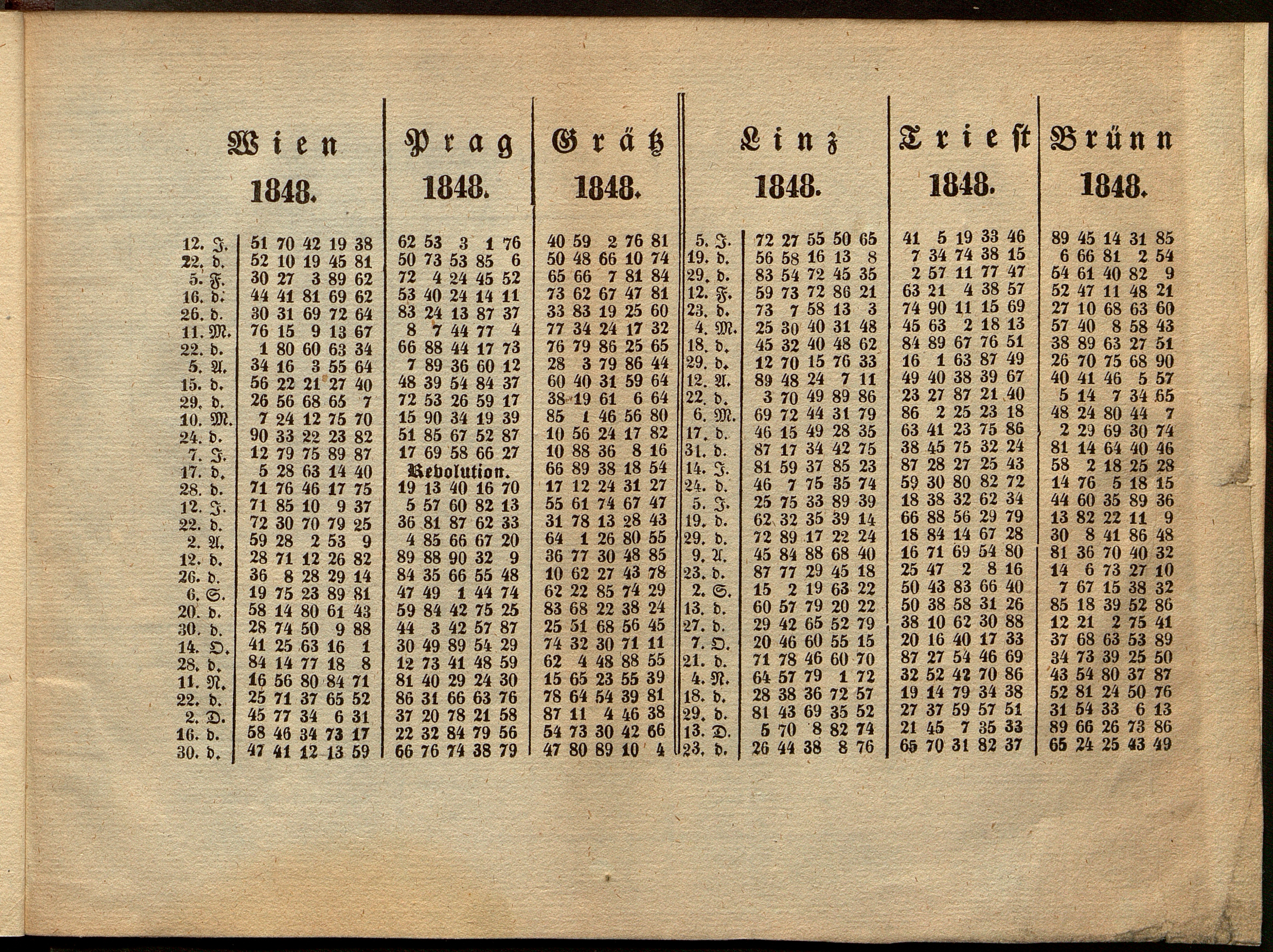 | | Wien 1848. | Prag 1848. | Grätz 1848. | | Linz 1848. | Triest 1848. | Brünn 1848. |
|---|---|---|---|---|---|---|---|
| 12. J. | 51 70 42 19 38 | 62 53 3 1 76 | 40 59 2 76 81 | 5. J. | 72 27 55 50 65 | 41 5 19 33 46 | 89 45 14 31 85 |
| 22. d. | 52 10 19 45 81 | 50 73 53 85 6 | 50 48 66 10 74 | 19. d. | 56 58 16 13 8 | 7 34 74 38 15 | 6 66 81 2 54 |
| 5. F. | 30 27 3 89 62 | 72 4 24 45 52 | 65 66 7 81 84 | 29. d. | 83 54 72 45 35 | 2 57 11 77 47 | 54 61 40 82 9 |
| 16. d. | 44 41 81 69 62 | 53 40 24 14 11 | 73 62 67 47 81 | 12. F. | 59 73 72 86 21 | 63 21 4 38 57 | 52 47 11 48 21 |
| 26. d. | 30 31 69 72 64 | 83 24 13 87 37 | 33 83 19 25 60 | 23. d. | 73 7 58 13 3 | 74 90 11 15 69 | 27 10 68 63 60 |
| 11. M. | 76 15 9 13 67 | 8 7 44 77 4 | 77 34 24 17 32 | 4. M. | 25 30 40 31 48 | 45 63 2 18 13 | 57 40 8 58 43 |
| 22. d. | 1 80 60 63 34 | 66 88 44 17 73 | 76 79 86 25 65 | 18. d. | 45 32 40 48 62 | 84 89 67 76 51 | 38 89 63 27 51 |
| 5. A. | 34 16 3 55 64 | 7 89 36 60 12 | 28 3 79 86 44 | 29. d. | 12 70 15 76 33 | 16 1 63 87 49 | 26 70 75 68 90 |
| 15. d. | 56 22 21 27 40 | 48 39 54 84 37 | 60 40 31 59 64 | 12. A. | 89 48 24 7 11 | 49 40 38 39 67 | 40 41 46 5 57 |
| 29. d. | 26 56 68 65 7 | 72 53 26 59 17 | 38 19 61 6 64 | 22. d. | 3 70 49 89 86 | 23 27 87 21 40 | 5 14 7 34 65 |
| 10. M. | 7 24 12 75 70 | 15 90 34 19 39 | 85 1 46 56 80 | 6. M. | 69 72 44 31 79 | 86 2 25 23 18 | 48 24 80 44 7 |
| 24. d. | 90 33 22 23 82 | 51 85 67 52 87 | 10 56 24 17 82 | 17. d. | 46 15 49 28 35 | 63 41 23 75 86 | 2 29 69 30 74 |
| 7. J. | 12 79 75 89 87 | 17 69 58 66 27 | 10 88 36 8 16 | 31. d. | 87 17 34 42 75 | 38 45 75 32 24 | 81 14 64 40 46 |
| 17. d. | 5 28 63 14 40 | Revolution. | 66 89 38 18 54 | 14. J. | 81 59 37 85 23 | 87 28 27 25 43 | 58 2 18 25 28 |
| 28. d. | 71 76 46 17 75 | 19 13 40 16 70 | 17 12 24 31 27 | 24. d. | 46 7 75 35 74 | 59 30 80 82 72 | 14 76 5 18 15 |
| 12. J. | 71 85 10 9 37 | 5 57 60 82 13 | 55 61 74 67 47 | 5. J. | 25 75 33 89 39 | 18 38 32 62 34 | 44 60 35 89 36 |
| 22. d. | 72 30 70 79 25 | 36 81 87 62 33 | 31 78 13 28 43 | 19. d. | 62 32 35 39 14 | 66 88 56 29 79 | 13 82 22 11 9 |
| 2. A. | 59 28 2 53 9 | 4 85 66 67 20 | 64 1 26 80 55 | 29. d. | 72 89 17 22 24 | 18 84 14 67 28 | 30 8 41 86 48 |
| 12. d. | 28 71 12 26 82 | 89 88 90 32 9 | 36 77 30 48 85 | 9. A. | 45 84 88 68 40 | 16 71 69 54 80 | 81 36 70 40 32 |
| 26. d. | 36 8 28 29 14 | 84 35 66 55 48 | 10 62 27 43 78 | 23. d. | 87 77 29 45 18 | 25 47 2 8 16 | 14 6 73 27 10 |
| 6. S. | 19 75 23 89 81 | 47 49 1 44 74 | 62 22 85 74 29 | 2. S. | 15 2 19 63 22 | 50 43 83 66 40 | 7 67 15 38 32 |
| 20. d. | 58 14 80 61 43 | 59 84 42 75 25 | 83 68 22 38 24 | 13. d. | 60 57 79 20 22 | 50 38 58 31 26 | 85 18 39 52 86 |
| 30. d. | 28 74 50 9 88 | 44 3 42 57 87 | 25 51 68 56 45 | 27. d. | 29 42 65 52 79 | 38 10 62 30 88 | 12 21 2 75 41 |
| 14. O. | 41 25 63 16 1 | 30 49 89 54 29 | 74 32 30 71 11 | 7. O. | 20 46 60 55 15 | 20 16 40 17 33 | 37 68 63 53 89 |
| 28. d. | 84 14 77 18 8 | 12 73 41 48 59 | 62 4 48 88 55 | 21. d. | 71 78 46 60 70 | 87 27 54 46 69 | 34 73 39 25 50 |
| 11. N. | 16 56 80 84 71 | 81 40 29 24 30 | 15 65 23 55 39 | 4. N. | 64 57 79 1 72 | 32 52 42 70 86 | 43 54 80 37 87 |
| 22. d. | 25 71 37 65 52 | 86 31 66 63 76 | 78 64 54 39 81 | 18. d. | 28 38 36 72 57 | 19 14 79 34 38 | 52 81 24 50 76 |
| 2. D. | 45 77 34 6 31 | 37 20 78 21 58 | 87 11 4 46 38 | 29. d. | 81 43 69 35 52 | 27 37 59 57 51 | 31 54 33 6 13 |
| 16. d. | 58 46 34 73 17 | 22 32 84 79 56 | 54 73 30 42 66 | 13. D. | 5 70 8 82 74 | 21 45 7 35 33 | 89 66 26 73 86 |
| 30. d. | 47 41 12 13 59 | 66 76 74 38 79 | 47 80 89 10 4 | 23. d. | 26 44 38 8 76 | 65 70 31 82 37 | 65 24 25 43 49 |